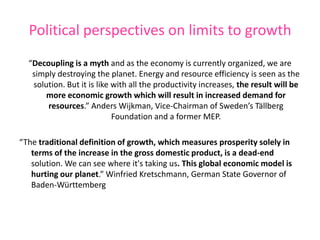 Political perspectives on limits to growth

"Decoupling is a myth and as the economy is currently organized, we are simply destroying the planet. Energy and resource efficiency is seen as the solution. But it is like with all the productivity increases, the result will be more economic growth which will result in increased demand for resources." Anders Wijkman, Vice-Chairman of Sweden's Tällberg Foundation and a former MEP.

"The traditional definition of growth, which measures prosperity solely in terms of the increase in the gross domestic product, is a dead-end solution. We can see where it's taking us. This global economic model is hurting our planet." Winfried Kretschmann, German State Governor of Baden-Württemberg